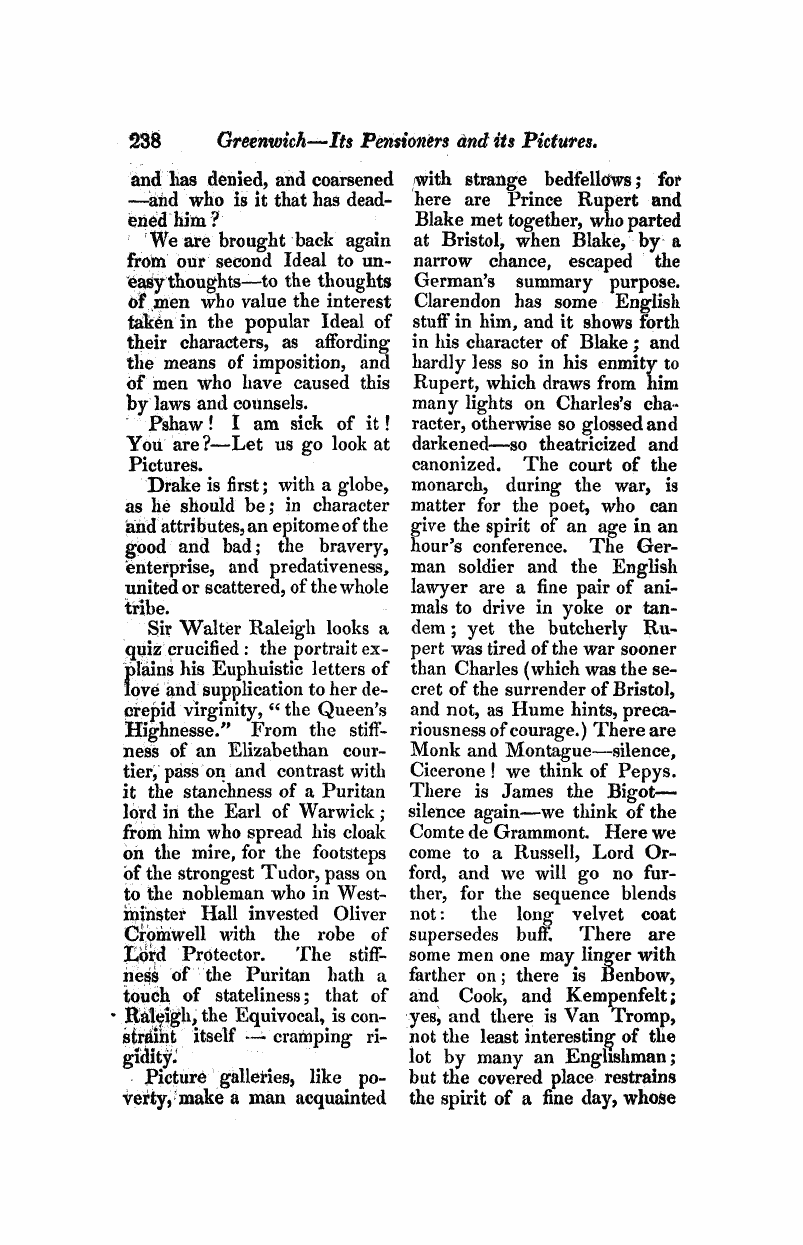 238 Greenwich—Its Pensioners and its Pictures.

and has denied, and coarsened —and who is it that has deadened him?

We are brought back again from our second Ideal to uneasy thoughts—to the thoughts of men who value the interest taken in the popular Ideal of their characters, as affording the means of imposition, and of men who have caused this by laws and counsels.

Pshaw! I am sick of it! You are?—Let us go look at Pictures.

Drake is first; with a globe, as he should be; in character and attributes, an epitome of the good and bad; the bravery, enterprise, and predativeness, united or scattered, of the whole tribe.

Sir Walter Raleigh looks a quiz crucified: the portrait explains his Euphuistic letters of love and supplication to her decrepid virginity, "the Queen's Highnesse." From the stiffness of an Elizabethan courtier, pass on and contrast with it the stanchness of a Puritan lord in the Earl of Warwick; from him who spread his cloak on the mire, for the footsteps of the strongest Tudor, pass on to the nobleman who in Westminster Hall invested Oliver Cromwell with the robe of Lord Protector. The stiffness of the Puritan hath a touch of stateliness; that of Raleigh, the Equivocal, is constraint itself — cramping rigidity.

Picture galleries, like poverty, make a man acquainted with strange bedfellows; for here are Prince Rupert and Blake met together, who parted at Bristol, when Blake, by a narrow chance, escaped the German's summary purpose. Clarendon has some English stuff in him, and it shows forth in his character of Blake; and hardly less so in his enmity to Rupert, which draws from him many lights on Charles's character, otherwise so glossed and darkened—so theatricized and canonized. The court of the monarch, during the war, is matter for the poet, who can give the spirit of an age in an hour's conference. The German soldier and the English lawyer are a fine pair of animals to drive in yoke or tandem; yet the butcherly Rupert was tired of the war sooner than Charles (which was the secret of the surrender of Bristol, and not, as Hume hints, precariousness of courage.) There are Monk and Montague—silence, Cicerone! we think of Pepys. There is James the Bigot—silence again—we think of the Comte de Grammont. Here we come to a Russell, Lord Orford, and we will go no further, for the sequence blends not: the long velvet coat supersedes buff. There are some men one may linger with farther on; there is Benbow, and Cook, and Kempenfelt; yes, and there is Van Tromp, not the least interesting of the lot by many an Englishman; but the covered place restrains the spirit of a fine day, whose